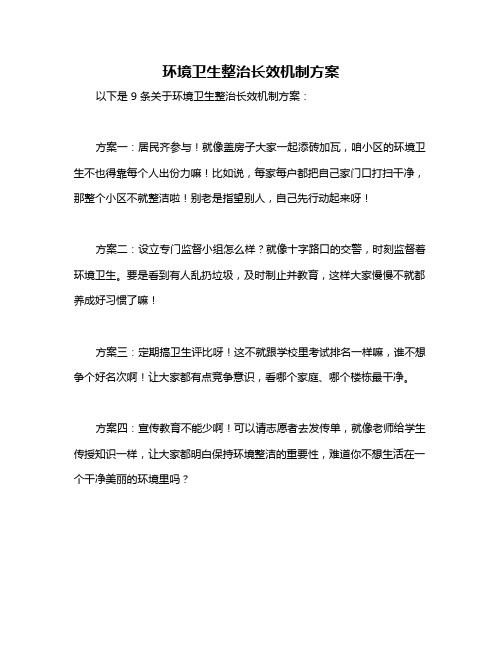 环境卫生整治长效机制方案

以下是 9 条关于环境卫生整治长效机制方案：

方案一：居民齐参与！就像盖房子大家一起添砖加瓦，咱小区的环境卫生不也得靠每个人出份力嘛！比如说，每家每户都把自己家门口打扫干净，那整个小区不就整洁啦！别老是指望别人，自己先行动起来呀！

方案二：设立专门监督小组怎么样？就像十字路口的交警，时刻监督着环境卫生。要是看到有人乱扔垃圾，及时制止并教育，这样大家慢慢不就都养成好习惯了嘛！

方案三：定期搞卫生评比呀！这不就跟学校里考试排名一样嘛，谁不想争个好名次啊！让大家都有点竞争意识，看哪个家庭、哪个楼栋最干净。

方案四：宣传教育不能少啊！可以请志愿者去发传单，就像老师给学生传授知识一样，让大家都明白保持环境整洁的重要性，难道你不想生活在一个干净美丽的环境里吗？